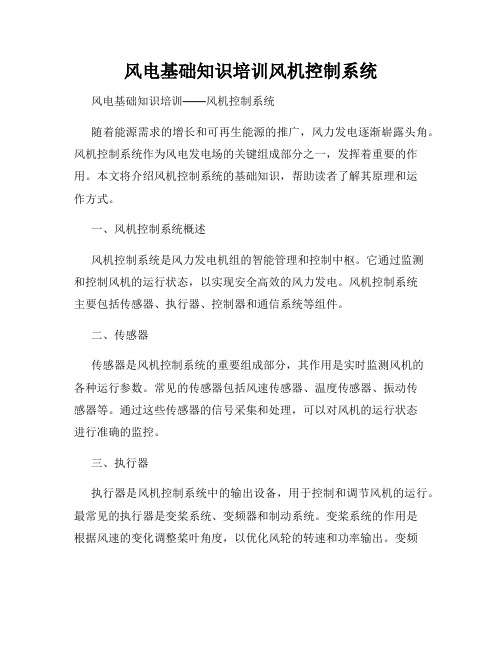 风电基础知识培训风机控制系统

风电基础知识培训——风机控制系统

随着能源需求的增长和可再生能源的推广，风力发电逐渐崭露头角。风机控制系统作为风电发电场的关键组成部分之一，发挥着重要的作用。本文将介绍风机控制系统的基础知识，帮助读者了解其原理和运作方式。

一、风机控制系统概述

风机控制系统是风力发电机组的智能管理和控制中枢。它通过监测和控制风机的运行状态，以实现安全高效的风力发电。风机控制系统主要包括传感器、执行器、控制器和通信系统等组件。

二、传感器

传感器是风机控制系统的重要组成部分，其作用是实时监测风机的各种运行参数。常见的传感器包括风速传感器、温度传感器、振动传感器等。通过这些传感器的信号采集和处理，可以对风机的运行状态进行准确的监控。

三、执行器

执行器是风机控制系统中的输出设备，用于控制和调节风机的运行。最常见的执行器是变桨系统、变频器和制动系统。变桨系统的作用是根据风速的变化调整桨叶角度，以优化风轮的转速和功率输出。变频